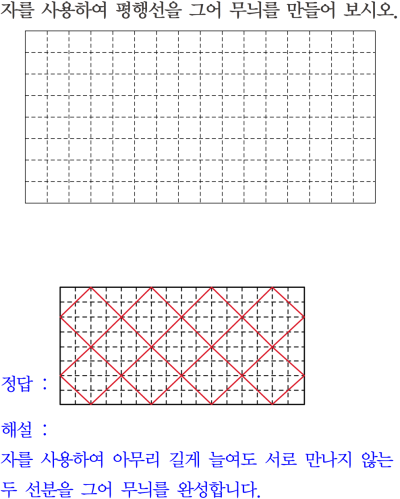 자를 사용하여 평행선을 그어 무늬를 만들어 보시오.

정답 :

해설 :

자를 사용하여 아무리 길게 늘여도 서로 만나지 않는 두 선분을 그어 무늬를 완성합니다.